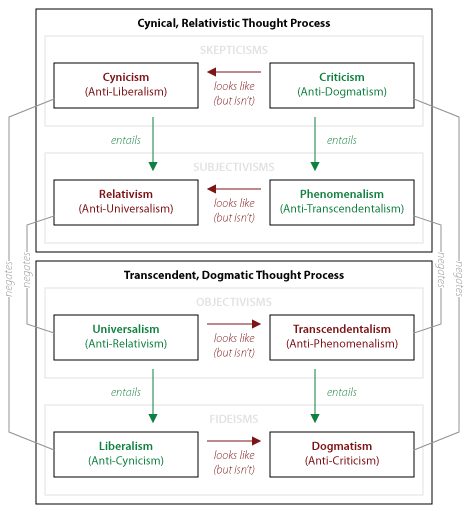 Cynical, Relativistic Thought Process

SKEPTICISMS

Cynicism
(Anti-Liberalism)

looks like
(but isn't)

Criticism
(Anti-Dogmatism)

entails

entails

SUBJECTIVISMS

Relativism
(Anti-Universalism)

looks like
(but isn't)

Phenomenalism
(Anti-Transcendentalism)

negates

negates

negates

negates

Transcendent, Dogmatic Thought Process

OBJECTIVISMS

Universalism
(Anti-Relativism)

looks like
(but isn't)

Transcendentalism
(Anti-Phenomenalism)

entails

entails

FIDEISMS

Liberalism
(Anti-Cynicism)

looks like
(but isn't)

Dogmatism
(Anti-Criticism)